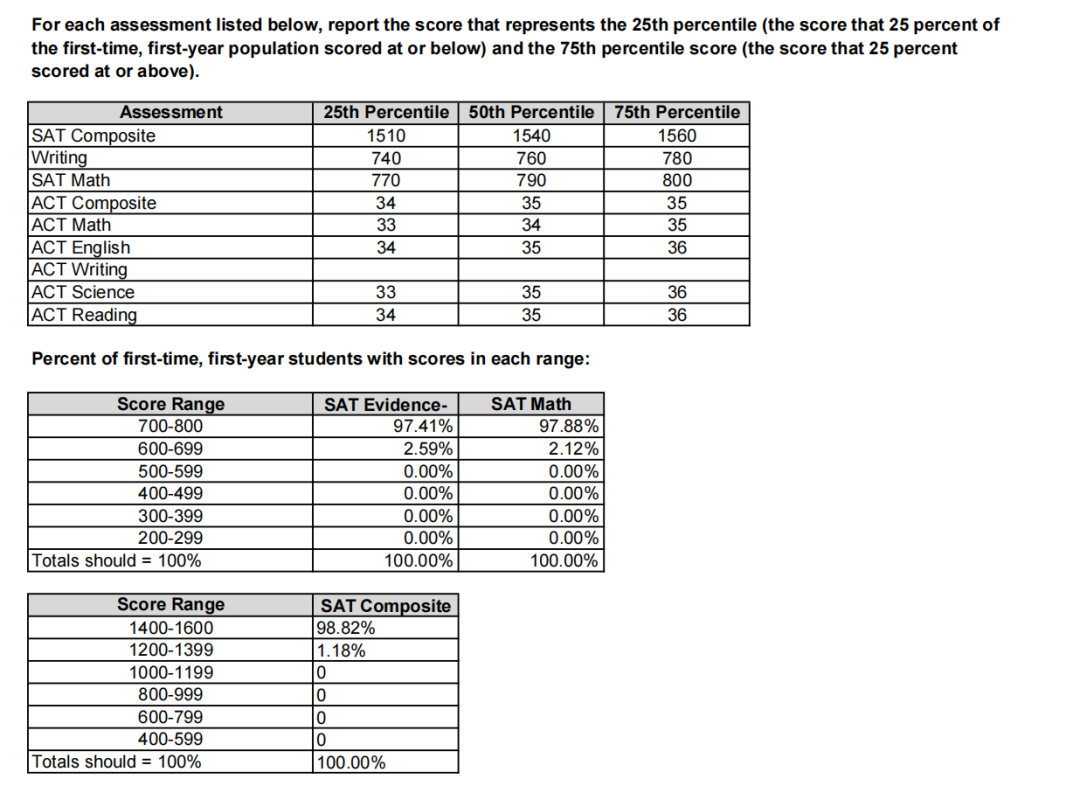 For each assessment listed below, report the score that represents the 25th percentile (the score that 25 percent of the first-time, first-year population scored at or below) and the 75th percentile score (the score that 25 percent scored at or above).

| Assessment | 25th Percentile | 50th Percentile | 75th Percentile |
|---|---|---|---|
| SAT Composite | 1510 | 1540 | 1560 |
| Writing | 740 | 760 | 780 |
| SAT Math | 770 | 790 | 800 |
| ACT Composite | 34 | 35 | 35 |
| ACT Math | 33 | 34 | 35 |
| ACT English | 34 | 35 | 36 |
| ACT Writing | | | |
| ACT Science | 33 | 35 | 36 |
| ACT Reading | 34 | 35 | 36 |

Percent of first-time, first-year students with scores in each range:

| Score Range | SAT Evidence- | SAT Math |
|---|---|---|
| 700-800 | 97.41% | 97.88% |
| 600-699 | 2.59% | 2.12% |
| 500-599 | 0.00% | 0.00% |
| 400-499 | 0.00% | 0.00% |
| 300-399 | 0.00% | 0.00% |
| 200-299 | 0.00% | 0.00% |
| Totals should = 100% | 100.00% | 100.00% |

| Score Range | SAT Composite |
|---|---|
| 1400-1600 | 98.82% |
| 1200-1399 | 1.18% |
| 1000-1199 | 0 |
| 800-999 | 0 |
| 600-799 | 0 |
| 400-599 | 0 |
| Totals should = 100% | 100.00% |